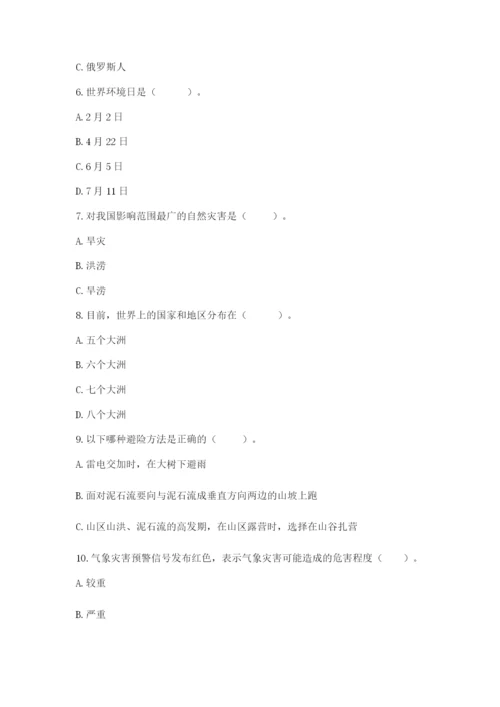 C. 俄罗斯人

6. 世界环境日是（　　）。

A. 2 月 2 日

B. 4 月 22 日

C. 6 月 5 日

D. 7 月 11 日

7. 对我国影响范围最广的自然灾害是（　　）。

A. 旱灾

B. 洪涝

C. 旱涝

8. 目前，世界上的国家和地区分布在（　　）。

A. 五个大洲

B. 六个大洲

C. 七个大洲

D. 八个大洲

9. 以下哪种避险方法是正确的（　　）。

A. 雷电交加时，在大树下避雨

B. 面对泥石流要向与泥石流成垂直方向两边的山坡上跑

C. 山区山洪、泥石流的高发期，在山区露营时，选择在山谷扎营

10. 气象灾害预警信号发布红色，表示气象灾害可能造成的危害程度（　　）。

A. 较重

B. 严重